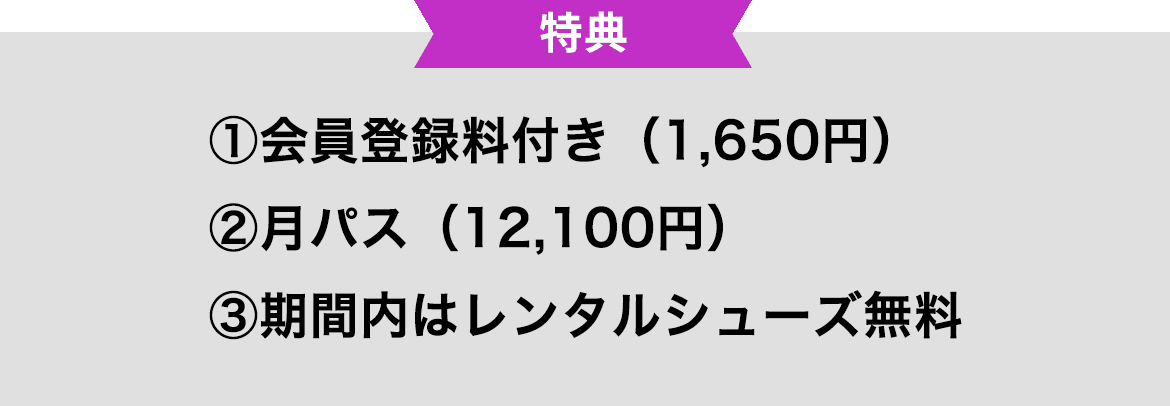 特典

①会員登録料付き（1,650円）
②月パス（12,100円）
③期間内はレンタルシューズ無料